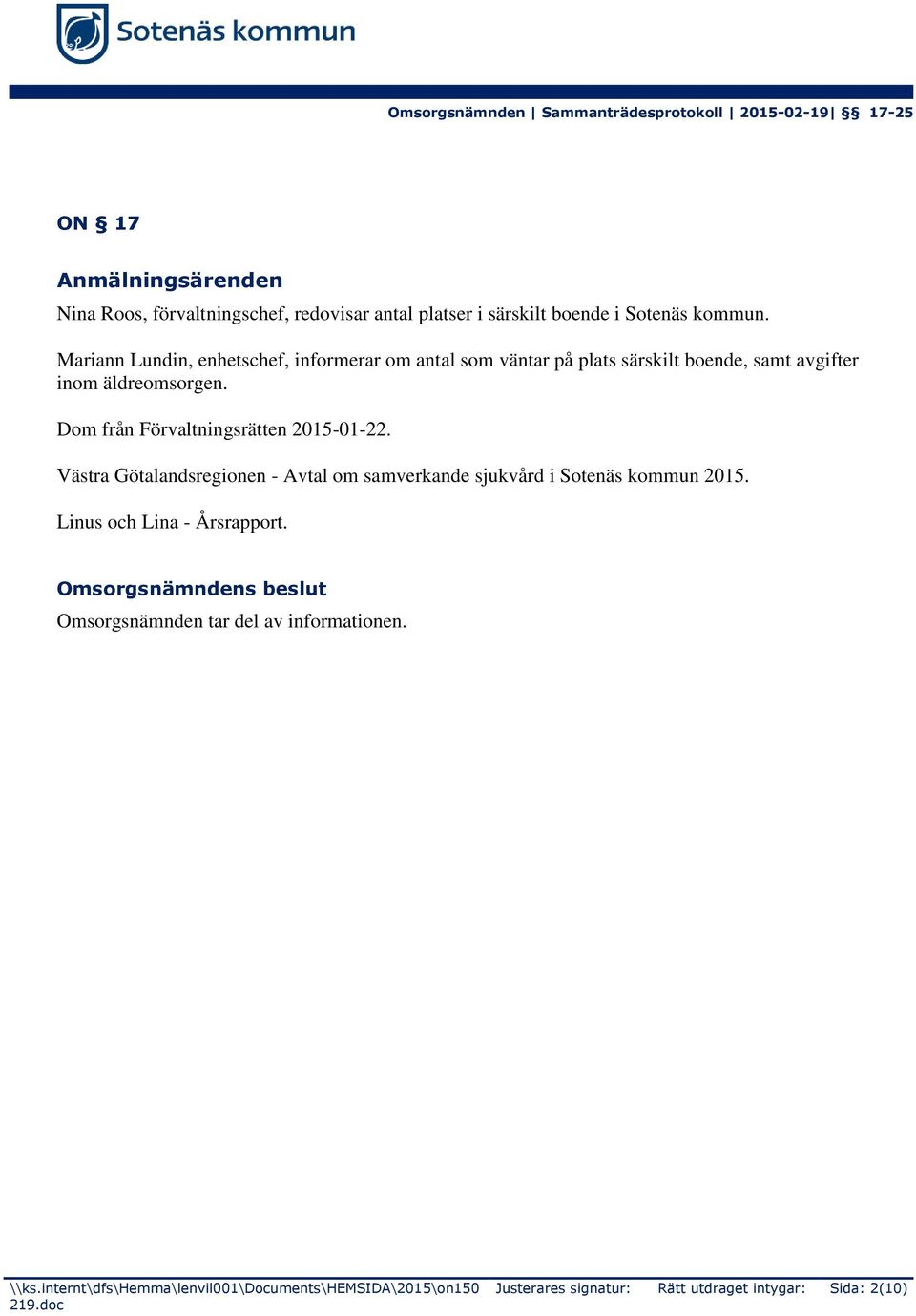 Sotenäs kommun

Omsorgsnämnden | Sammanträdesprotokoll | 2015-02-19| §§ 17-25

ON § 17

Anmälningsärenden

Nina Roos, förvaltningschef, redovisar antal platser i särskilt boende i Sotenäs kommun.

Mariann Lundin, enhetschef, informerar om antal som väntar på plats särskilt boende, samt avgifter inom äldreomsorgen.

Dom från Förvaltningsrätten 2015-01-22.

Västra Götalandsregionen - Avtal om samverkande sjukvård i Sotenäs kommun 2015.

Linus och Lina - Årsrapport.

Omsorgsnämndens beslut

Omsorgsnämnden tar del av informationen.

\\ks.internt\dfs\Hemma\lenvil001\Documents\HEMSIDA\2015\on150219.doc Justerares signatur: Rätt utdraget intygar: Sida: 2(10)